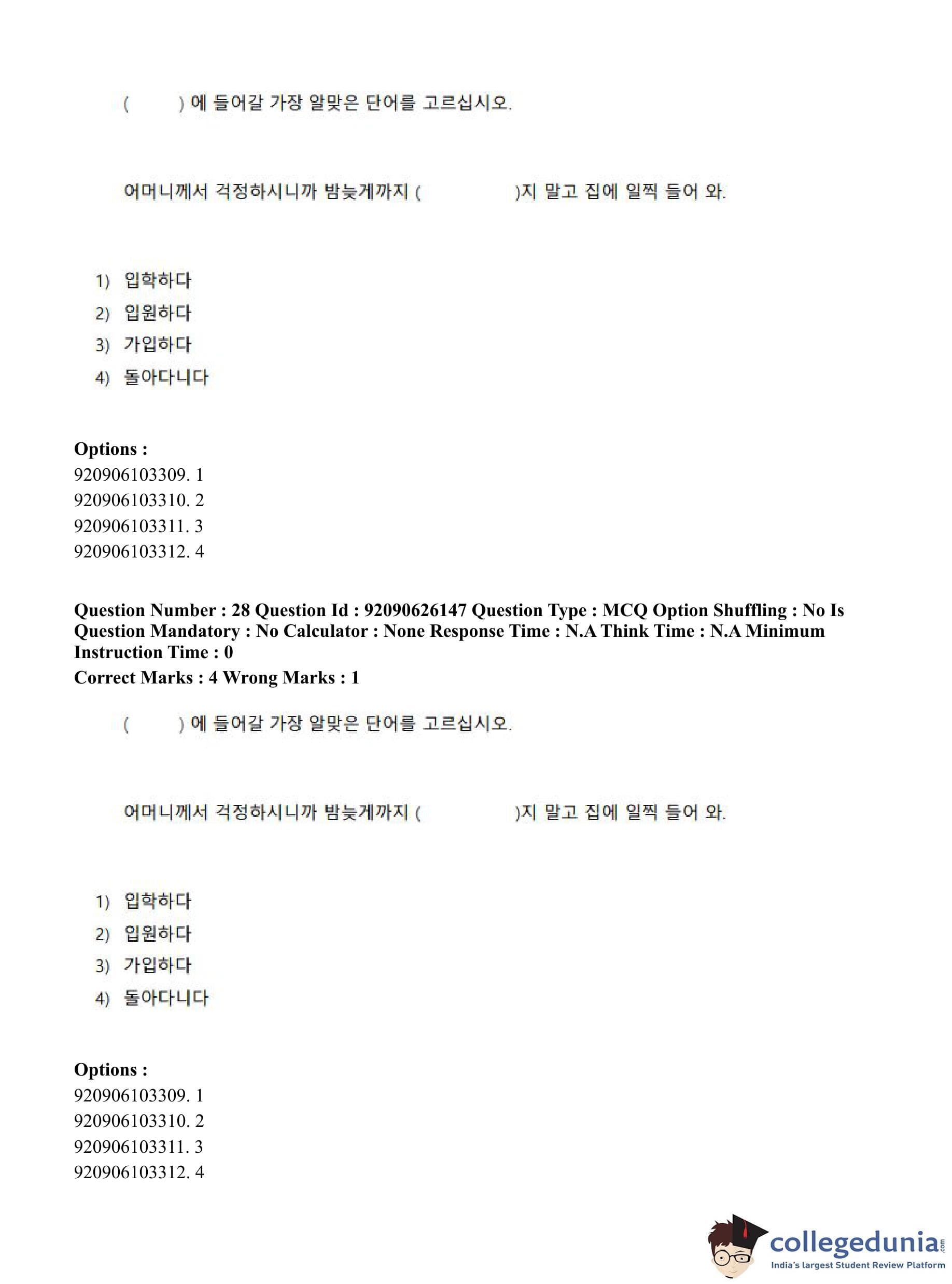 (       ) 에 들어갈 가장 알맞은 단어를 고르십시오.

어머니께서 걱정하시니까 밤늦게까지 (              )지 말고 집에 일찍 들어 와.

1) 입학하다
2) 입원하다
3) 가입하다
4) 돌아다니다

**Options :**
920906103309. 1
920906103310. 2
920906103311. 3
920906103312. 4

**Question Number : 28 Question Id : 92090626147 Question Type : MCQ Option Shuffling : No Is Question Mandatory : No Calculator : None Response Time : N.A Think Time : N.A Minimum Instruction Time : 0**
**Correct Marks : 4 Wrong Marks : 1**

(       ) 에 들어갈 가장 알맞은 단어를 고르십시오.

어머니께서 걱정하시니까 밤늦게까지 (              )지 말고 집에 일찍 들어 와.

1) 입학하다
2) 입원하다
3) 가입하다
4) 돌아다니다

**Options :**
920906103309. 1
920906103310. 2
920906103311. 3
920906103312. 4

collegedunia.com
India's largest Student Review Platform